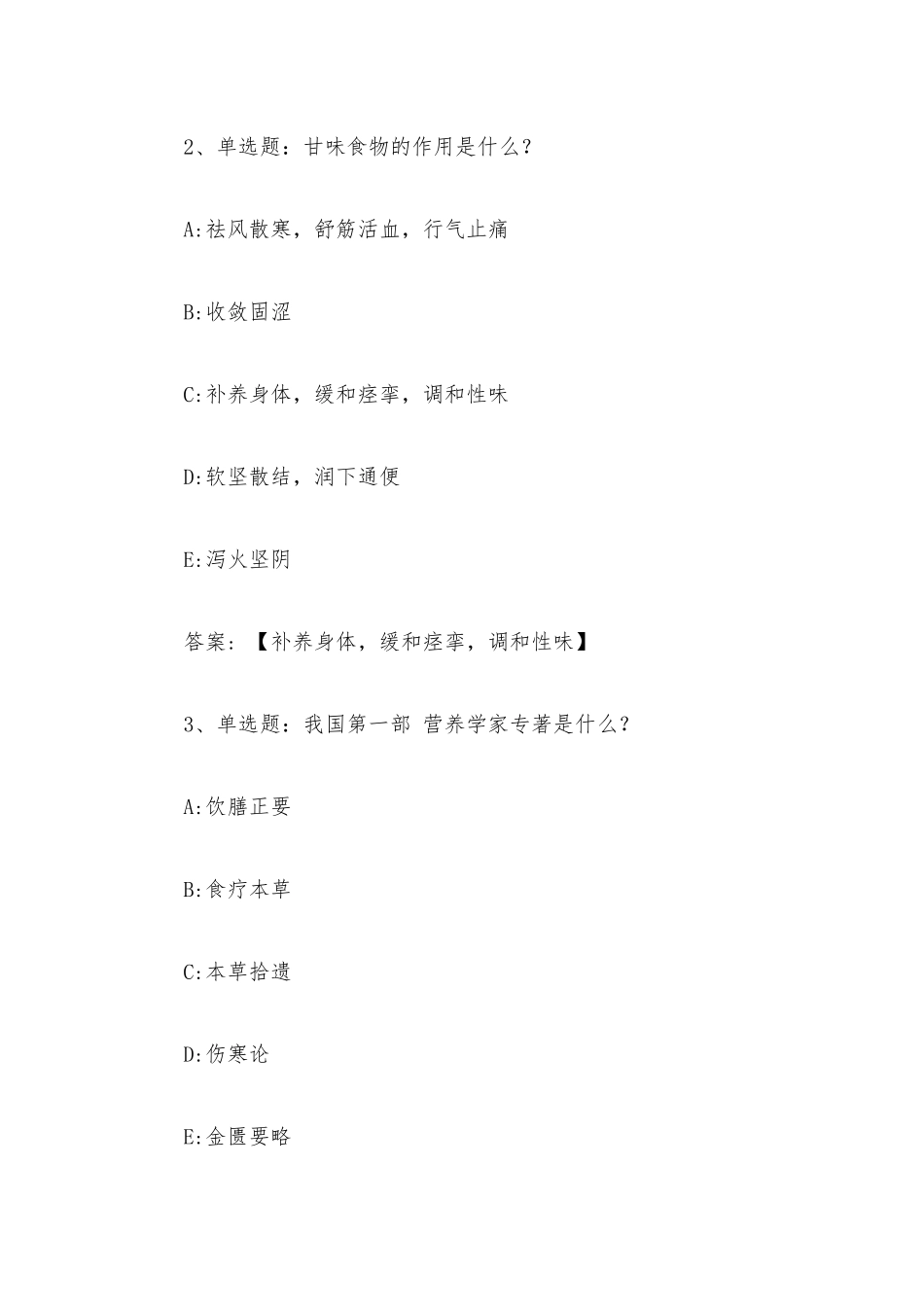 2、单选题：甘味食物的作用是什么？

A:祛风散寒，舒筋活血，行气止痛

B:收敛固涩

C:补养身体，缓和痉挛，调和性味

D:软坚散结，润下通便

E:泻火坚阴

答案：【补养身体，缓和痉挛，调和性味】

3、单选题：我国第一部 营养学家专著是什么？

A:饮膳正要

B:食疗本草

C:本草拾遗

D:伤寒论

E:金匮要略